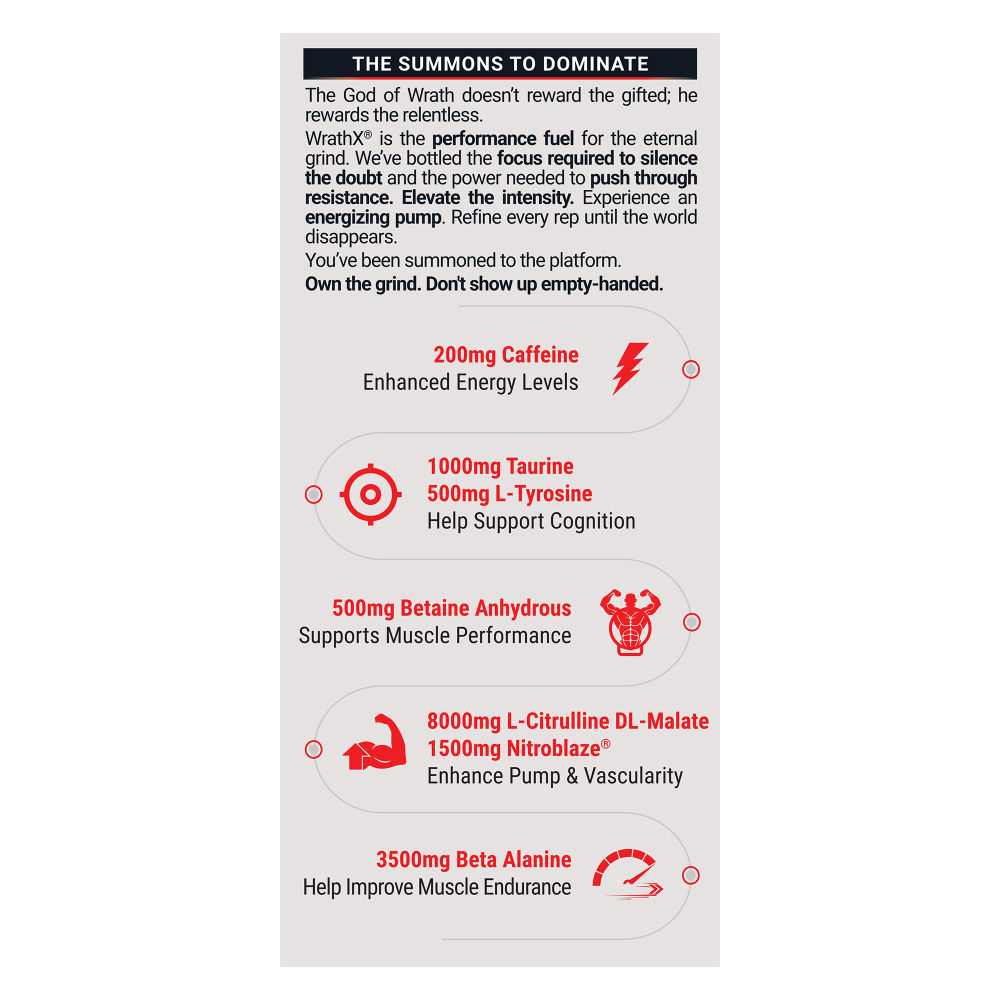 THE SUMMONS TO DOMINATE

The God of Wrath doesn't reward the gifted; he rewards the relentless.

WrathX® is the performance fuel for the eternal grind. We've bottled the focus required to silence the doubt and the power needed to push through resistance. Elevate the intensity. Experience an energizing pump. Refine every rep until the world disappears.

You've been summoned to the platform.

Own the grind. Don't show up empty-handed.

200mg Caffeine
Enhanced Energy Levels

1000mg Taurine
500mg L-Tyrosine
Help Support Cognition

500mg Betaine Anhydrous
Supports Muscle Performance

8000mg L-Citrulline DL-Malate
1500mg Nitroblaze®
Enhance Pump & Vascularity

3500mg Beta Alanine
Help Improve Muscle Endurance